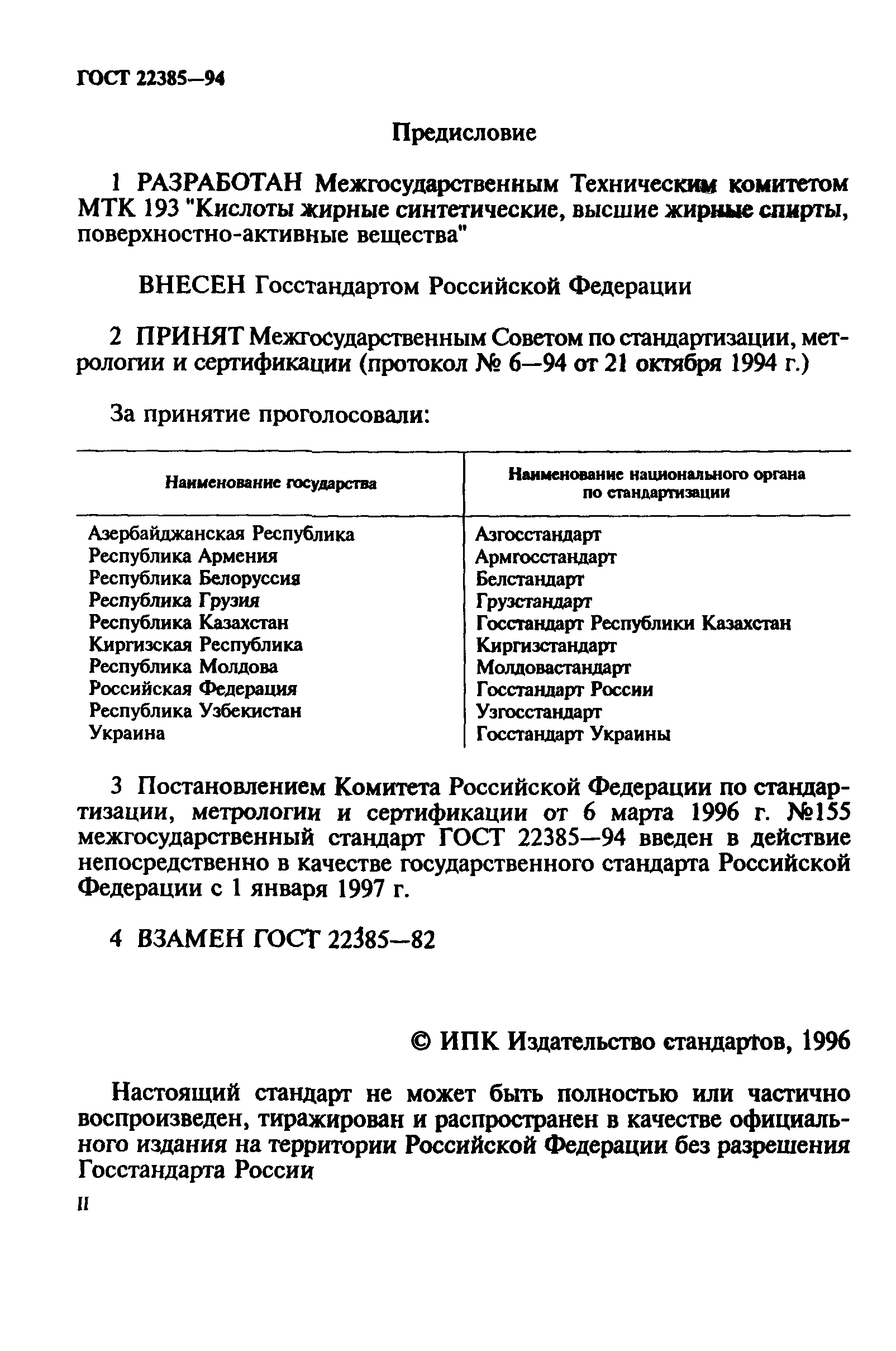 ГОСТ 22385—94

Предисловие

1 РАЗРАБОТАН Межгосударственным Техническим комитетом МТК 193 "Кислоты жирные синтетические, высшие жирные спирты, поверхностно-активные вещества"

ВНЕСЕН Госстандартом Российской Федерации

2 ПРИНЯТ Межгосударственным Советом по стандартизации, метрологии и сертификации (протокол № 6—94 от 21 октября 1994 г.)

За принятие проголосовали:

| Наименование государства | Наименование национального органа по стандартизации |
|---|---|
| Азербайджанская Республика | Азгосстандарт |
| Республика Армения | Армгосстандарт |
| Республика Белоруссия | Белстандарт |
| Республика Грузия | Грузстандарт |
| Республика Казахстан | Госстандарт Республики Казахстан |
| Киргизская Республика | Киргизстандарт |
| Республика Молдова | Молдовастандарт |
| Российская Федерация | Госстандарт России |
| Республика Узбекистан | Узгосстандарт |
| Украина | Госстандарт Украины |

3 Постановлением Комитета Российской Федерации по стандартизации, метрологии и сертификации от 6 марта 1996 г. №155 межгосударственный стандарт ГОСТ 22385—94 введен в действие непосредственно в качестве государственного стандарта Российской Федерации с 1 января 1997 г.

4 ВЗАМЕН ГОСТ 22385—82

© ИПК Издательство стандартов, 1996

Настоящий стандарт не может быть полностью или частично воспроизведен, тиражирован и распространен в качестве официального издания на территории Российской Федерации без разрешения Госстандарта России

II